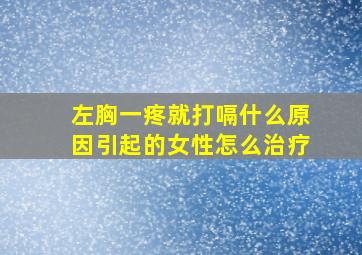 左胸一疼就打嗝什么原因引起的女性怎么治疗